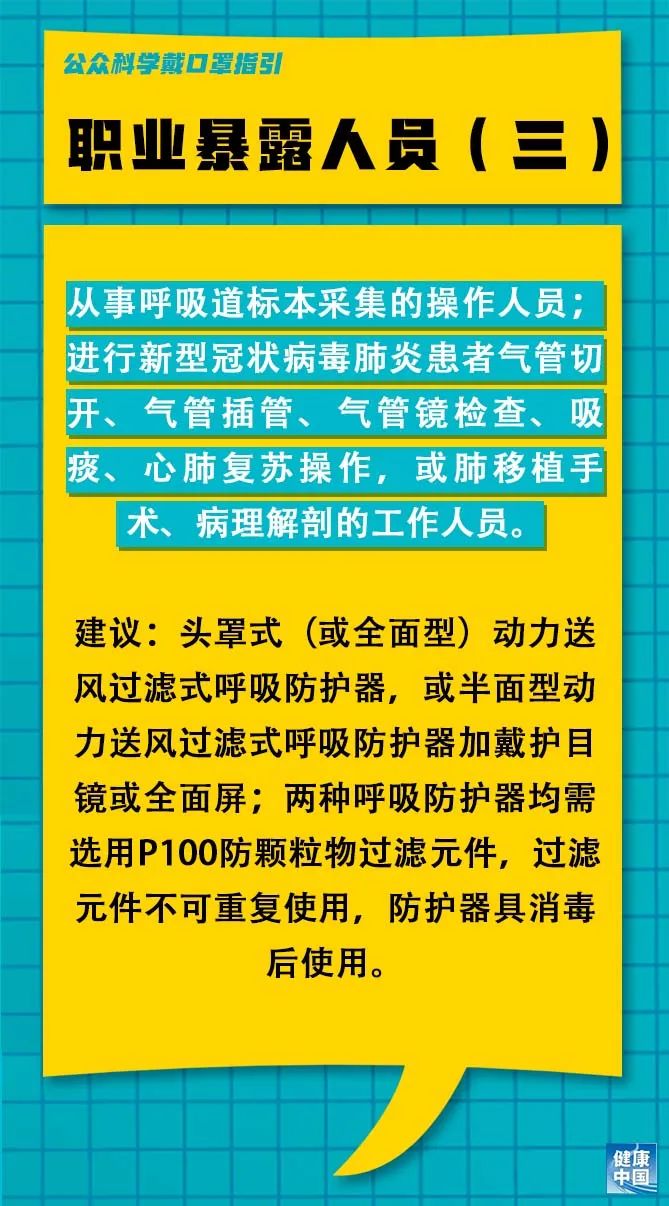 公众科学戴口罩指引

职业暴露人员（三）

从事呼吸道标本采集的操作人员；进行新型冠状病毒肺炎患者气管切开、气管插管、气管镜检查、吸痰、心肺复苏操作，或肺移植手术、病理解剖的工作人员。

建议：头罩式（或全面型）动力送风过滤式呼吸防护器，或半面型动力送风过滤式呼吸防护器加戴护目镜或全面屏；两种呼吸防护器均需选用P100防颗粒物过滤元件，过滤元件不可重复使用，防护器具消毒后使用。

健康中国